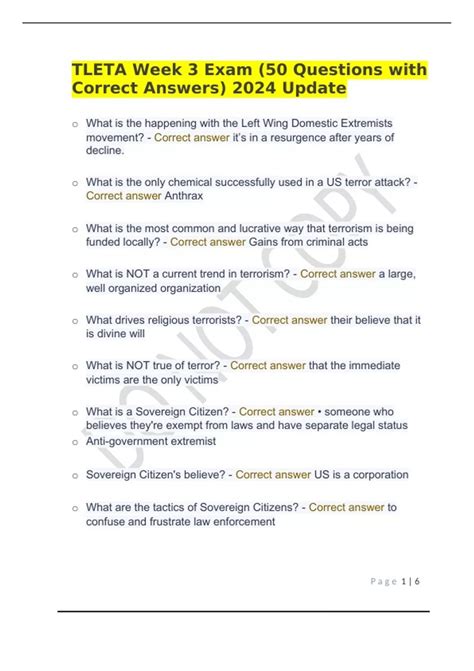 TLETA Week 3 Exam (50 Questions with Correct Answers) 2024 Update

o What is the happening with the Left Wing Domestic Extremists movement? - Correct answer it's in a resurgence after years of decline.

o What is the only chemical successfully used in a US terror attack? - Correct answer Anthrax

o What is the most common and lucrative way that terrorism is being funded locally? - Correct answer Gains from criminal acts

o What is NOT a current trend in terrorism? - Correct answer a large, well organized organization

o What drives religious terrorists? - Correct answer their believe that it is divine will

o What is NOT true of terror? - Correct answer that the immediate victims are the only victims

o What is a Sovereign Citizen? - Correct answer • someone who believes they're exempt from laws and have separate legal status

o Anti-government extremist

o Sovereign Citizen's believe? - Correct answer US is a corporation

o What are the tactics of Sovereign Citizens? - Correct answer to confuse and frustrate law enforcement

DO NOT COPY

Page 1 | 6